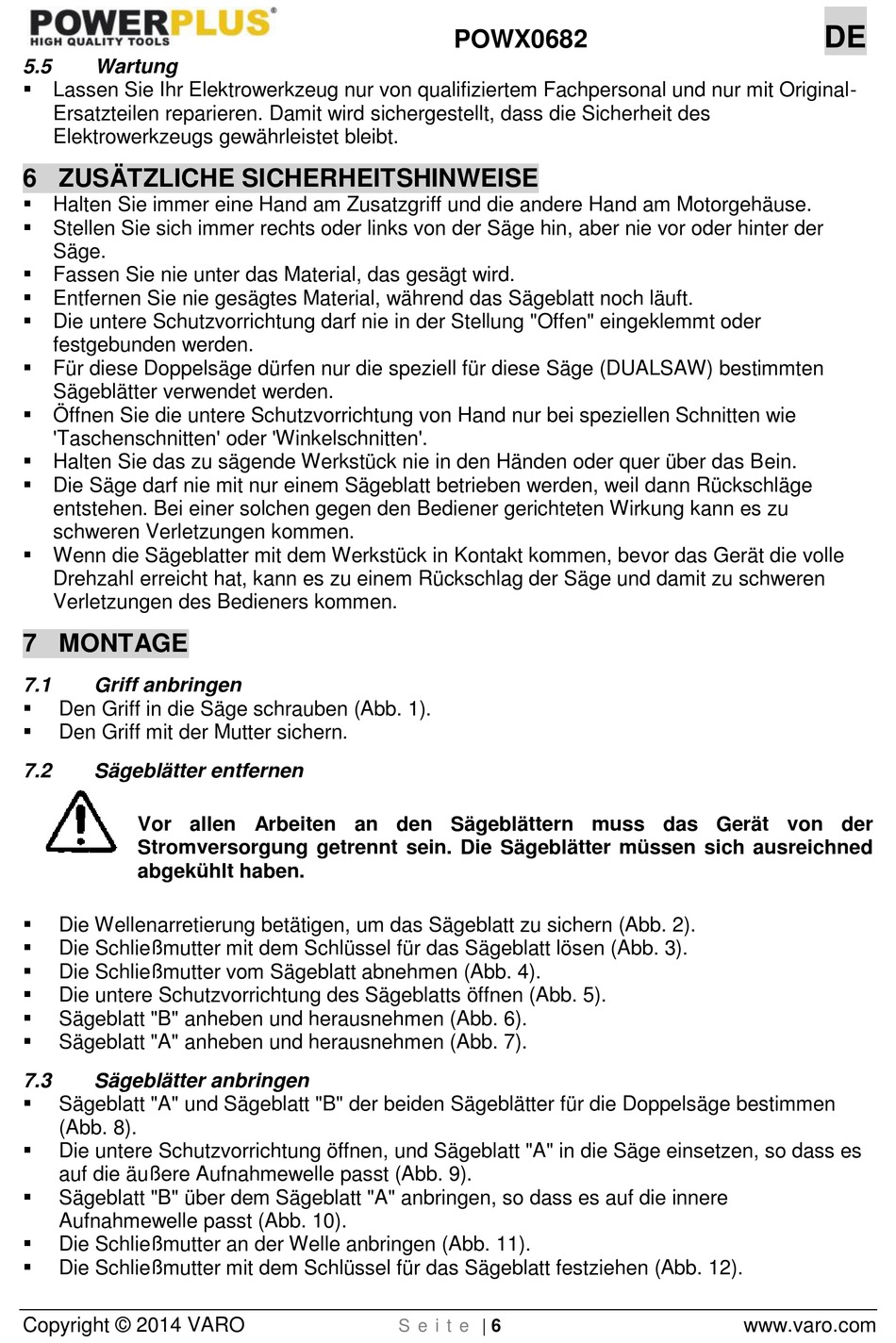 POWERPLUS®
HIGH QUALITY TOOLS

POWX0682

DE

5.5 Wartung

▪ Lassen Sie Ihr Elektrowerkzeug nur von qualifiziertem Fachpersonal und nur mit Original-Ersatzteilen reparieren. Damit wird sichergestellt, dass die Sicherheit des Elektrowerkzeugs gewährleistet bleibt.

6 ZUSÄTZLICHE SICHERHEITSHINWEISE

▪ Halten Sie immer eine Hand am Zusatzgriff und die andere Hand am Motorgehäuse.
▪ Stellen Sie sich immer rechts oder links von der Säge hin, aber nie vor oder hinter der Säge.
▪ Fassen Sie nie unter das Material, das gesägt wird.
▪ Entfernen Sie nie gesägtes Material, während das Sägeblatt noch läuft.
▪ Die untere Schutzvorrichtung darf nie in der Stellung "Offen" eingeklemmt oder festgebunden werden.
▪ Für diese Doppelsäge dürfen nur die speziell für diese Säge (DUALSAW) bestimmten Sägeblätter verwendet werden.
▪ Öffnen Sie die untere Schutzvorrichtung von Hand nur bei speziellen Schnitten wie 'Taschenschnitten' oder 'Winkelschnitten'.
▪ Halten Sie das zu sägende Werkstück nie in den Händen oder quer über das Bein.
▪ Die Säge darf nie mit nur einem Sägeblatt betrieben werden, weil dann Rückschläge entstehen. Bei einer solchen gegen den Bediener gerichteten Wirkung kann es zu schweren Verletzungen kommen.
▪ Wenn die Sägeblatter mit dem Werkstück in Kontakt kommen, bevor das Gerät die volle Drehzahl erreicht hat, kann es zu einem Rückschlag der Säge und damit zu schweren Verletzungen des Bedieners kommen.

7 MONTAGE

7.1 Griff anbringen

▪ Den Griff in die Säge schrauben (Abb. 1).
▪ Den Griff mit der Mutter sichern.

7.2 Sägeblätter entfernen

Vor allen Arbeiten an den Sägeblättern muss das Gerät von der Stromversorgung getrennt sein. Die Sägeblätter müssen sich ausreichned abgekühlt haben.

▪ Die Wellenarretierung betätigen, um das Sägeblatt zu sichern (Abb. 2).
▪ Die Schließmutter mit dem Schlüssel für das Sägeblatt lösen (Abb. 3).
▪ Die Schließmutter vom Sägeblatt abnehmen (Abb. 4).
▪ Die untere Schutzvorrichtung des Sägeblatts öffnen (Abb. 5).
▪ Sägeblatt "B" anheben und herausnehmen (Abb. 6).
▪ Sägeblatt "A" anheben und herausnehmen (Abb. 7).

7.3 Sägeblätter anbringen

▪ Sägeblatt "A" und Sägeblatt "B" der beiden Sägeblätter für die Doppelsäge bestimmen (Abb. 8).
▪ Die untere Schutzvorrichtung öffnen, und Sägeblatt "A" in die Säge einsetzen, so dass es auf die äußere Aufnahmewelle passt (Abb. 9).
▪ Sägeblatt "B" über dem Sägeblatt "A" anbringen, so dass es auf die innere Aufnahmewelle passt (Abb. 10).
▪ Die Schließmutter an der Welle anbringen (Abb. 11).
▪ Die Schließmutter mit dem Schlüssel für das Sägeblatt festziehen (Abb. 12).

Copyright © 2014 VARO Seite | 6 www.varo.com